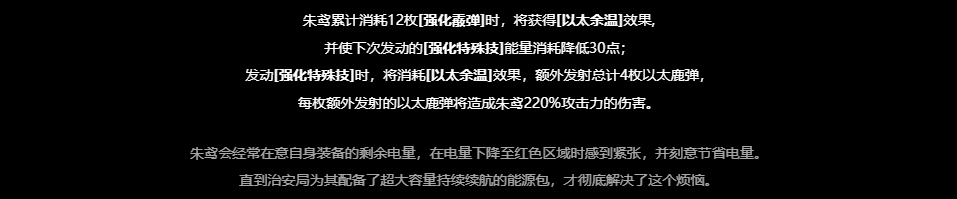 朱鸢累计消耗12枚[强化霰弹]时，将获得[以太余温]效果，
并使下次发动的[强化特殊技]能量消耗降低30点；
发动[强化特殊技]时，将消耗[以太余温]效果，额外发射总计4枚以太鹿弹，
每枚额外发射的以太鹿弹将造成朱鸢220%攻击力的伤害。

朱鸢会经常在意自身装备的剩余电量，在电量下降至红色区域时感到紧张，并刻意节省电量。
直到治安局为其配备了超大容量持续续航的能源包，才彻底解决了这个烦恼。